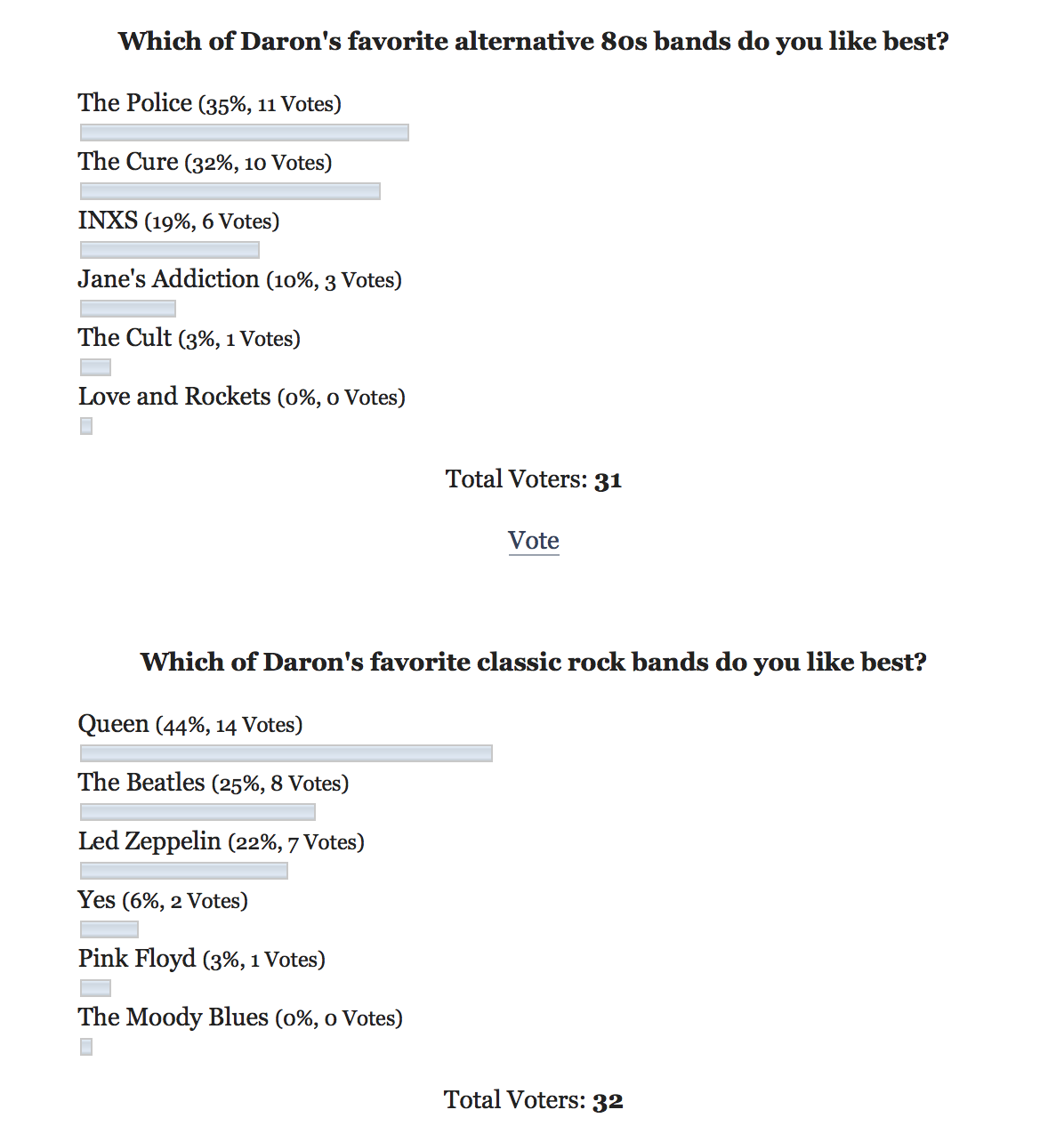 Which of Daron's favorite alternative 80s bands do you like best?

The Police (35%, 11 Votes)

The Cure (32%, 10 Votes)

INXS (19%, 6 Votes)

Jane's Addiction (10%, 3 Votes)

The Cult (3%, 1 Votes)

Love and Rockets (0%, 0 Votes)

Total Voters: 31

Vote

Which of Daron's favorite classic rock bands do you like best?

Queen (44%, 14 Votes)

The Beatles (25%, 8 Votes)

Led Zeppelin (22%, 7 Votes)

Yes (6%, 2 Votes)

Pink Floyd (3%, 1 Votes)

The Moody Blues (0%, 0 Votes)

Total Voters: 32